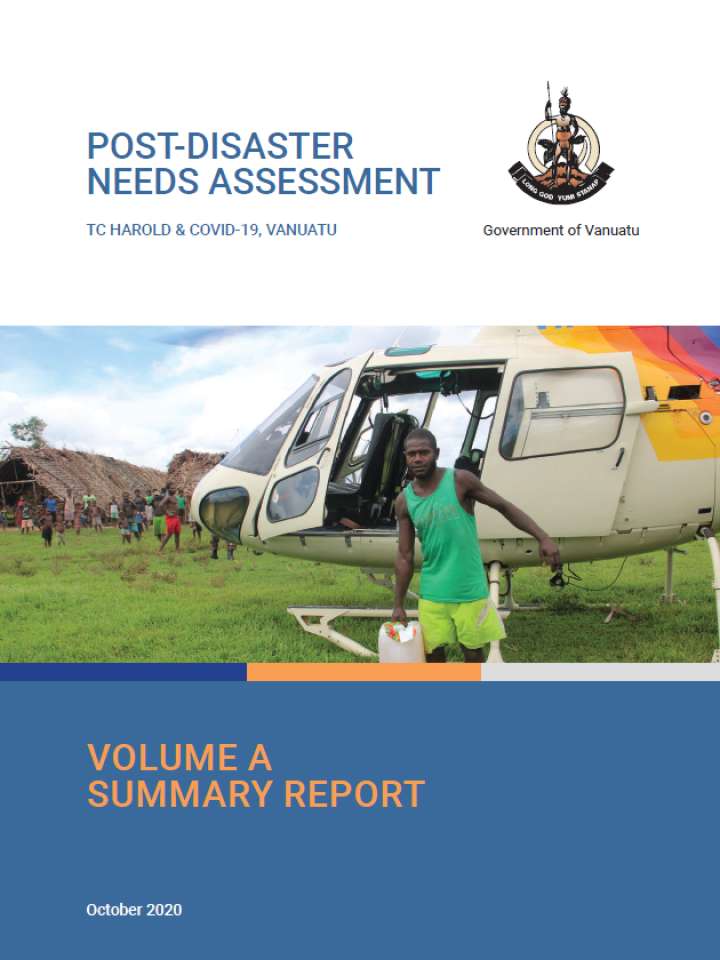 POST-DISASTER NEEDS ASSESSMENT

TC HAROLD & COVID-19, VANUATU

LONG GOD YUMI STANAP

Government of Vanuatu

VOLUME A
SUMMARY REPORT

October 2020